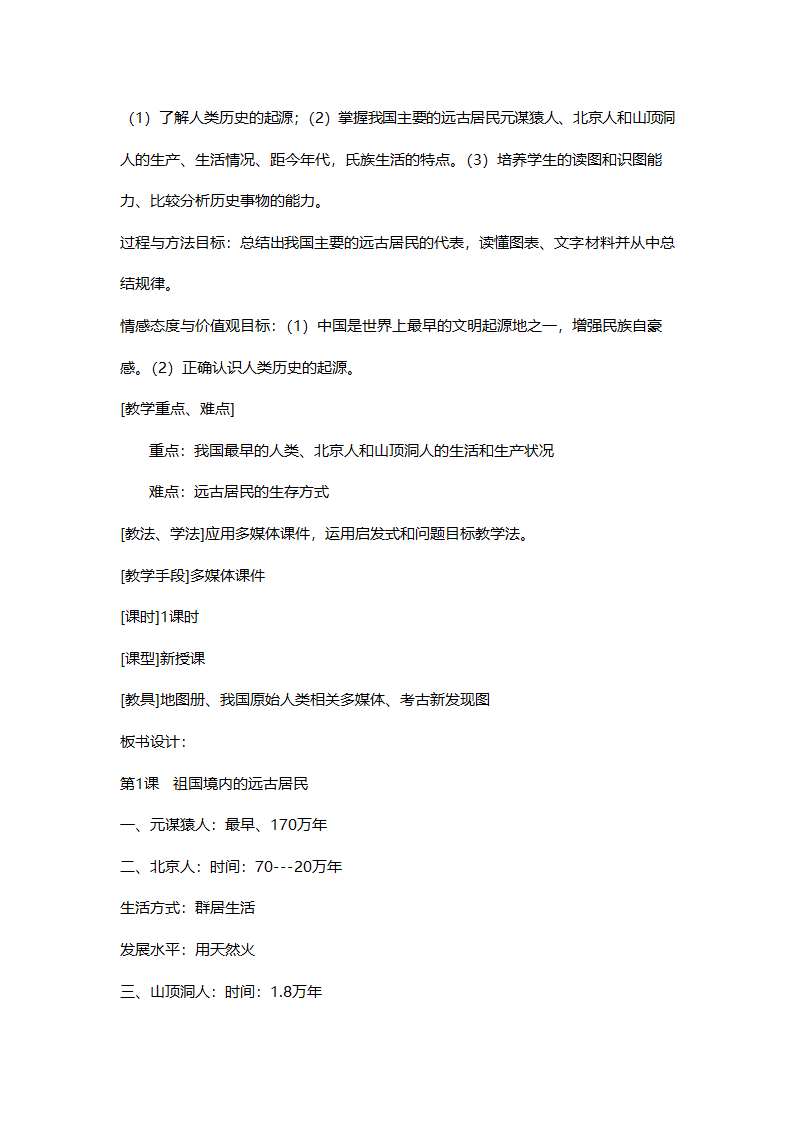 （1）了解人类历史的起源；（2）掌握我国主要的远古居民元谋猿人、北京人和山顶洞人的生产、生活情况、距今年代，氏族生活的特点。（3）培养学生的读图和识图能力、比较分析历史事物的能力。

过程与方法目标：总结出我国主要的远古居民的代表，读懂图表、文字材料并从中总结规律。

情感态度与价值观目标：（1）中国是世界上最早的文明起源地之一，增强民族自豪感。（2）正确认识人类历史的起源。

[教学重点、难点]

重点：我国最早的人类、北京人和山顶洞人的生活和生产状况

难点：远古居民的生存方式

[教法、学法]应用多媒体课件，运用启发式和问题目标教学法。

[教学手段]多媒体课件

[课时]1课时

[课型]新授课

[教具]地图册、我国原始人类相关多媒体、考古新发现图

板书设计：

第1课　祖国境内的远古居民

一、元谋猿人：最早、170万年

二、北京人：时间：70---20万年

生活方式：群居生活

发展水平：用天然火

三、山顶洞人：时间：1.8万年